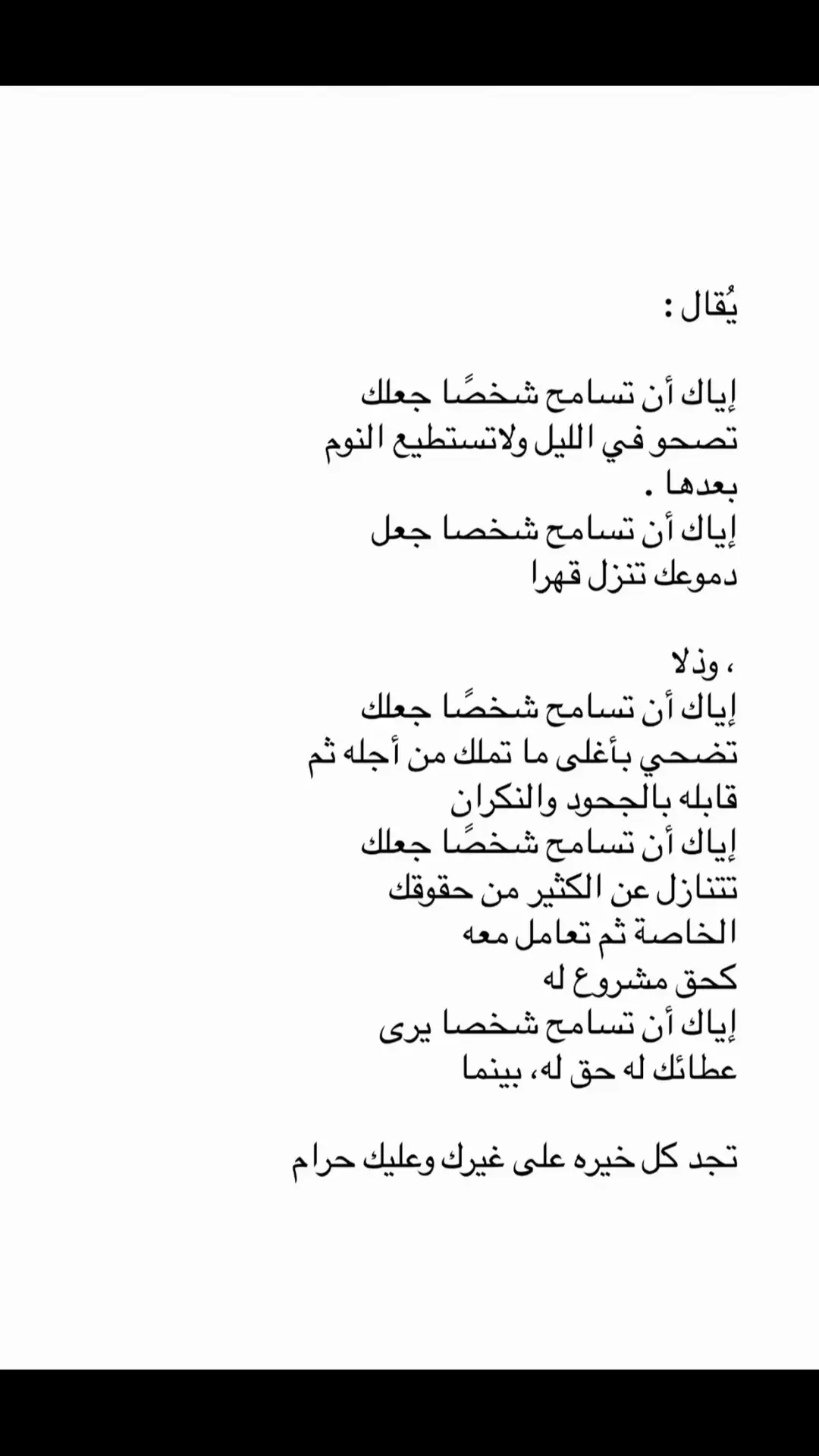 يُقال :

إياك أن تسامح شخصًا جعلك تصحو في الليل ولاتستطيع النوم بعدها .
إياك أن تسامح شخصا جعل دموعك تنزل قهرا

، وذلا
إياك أن تسامح شخصًا جعلك تضحي بأغلى ما تملك من أجله ثم قابله بالجحود والنكران
إياك أن تسامح شخصًا جعلك تتنازل عن الكثير من حقوقك الخاصة ثم تعامل معه كحق مشروع له
إياك أن تسامح شخصا يرى عطائك له حق له، بينما

تجد كل خيره على غيرك وعليك حرام